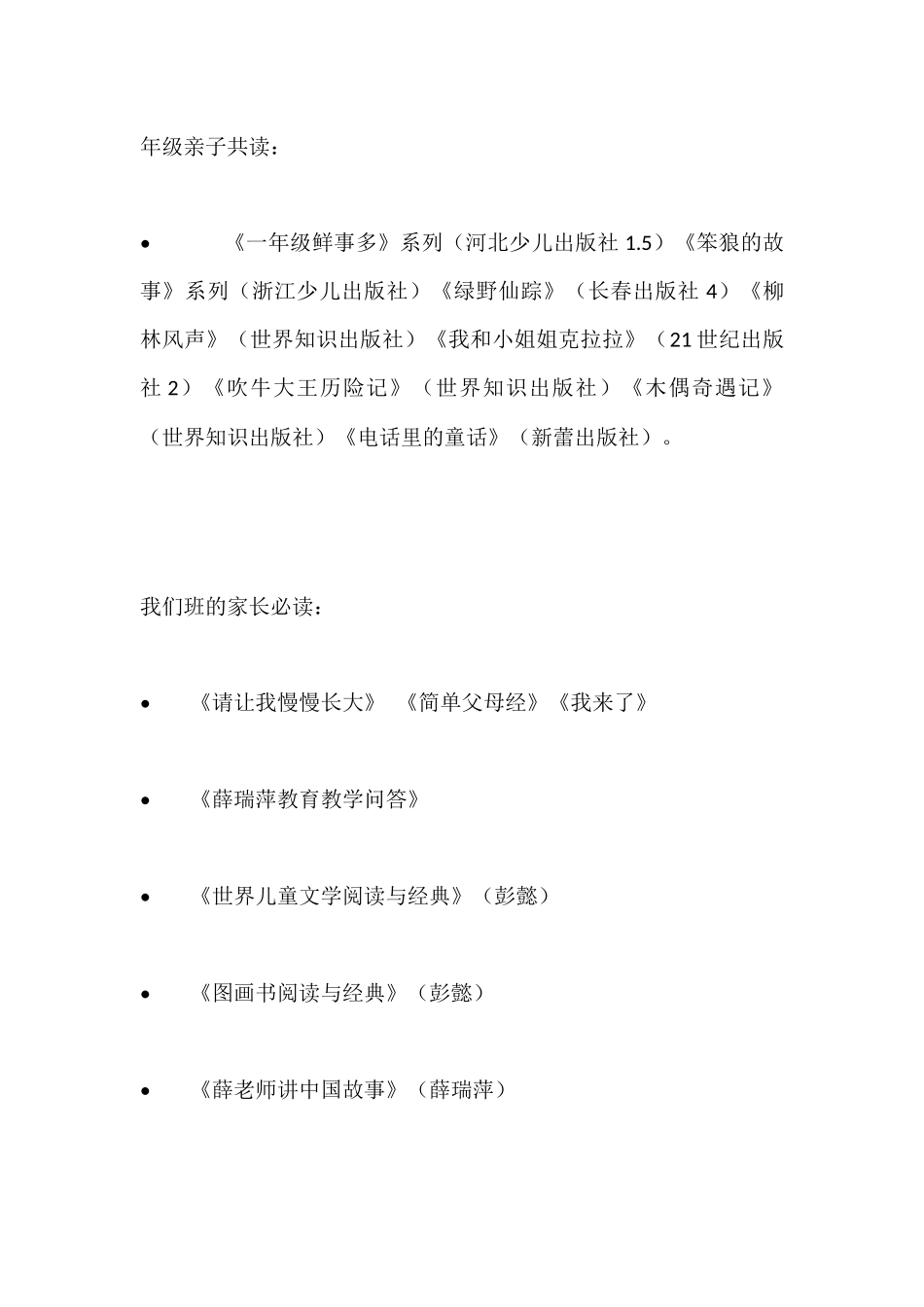 年级亲子共读：

• 《一年级鲜事多》系列（河北少儿出版社 1.5）《笨狼的故事》系列（浙江少儿出版社）《绿野仙踪》（长春出版社 4）《柳林风声》（世界知识出版社）《我和小姐姐克拉拉》（21 世纪出版社 2）《吹牛大王历险记》（世界知识出版社）《木偶奇遇记》（世界知识出版社）《电话里的童话》（新蕾出版社）。

我们班的家长必读：

• 《请让我慢慢长大》 《简单父母经》《我来了》

• 《薛瑞萍教育教学问答》

• 《世界儿童文学阅读与经典》（彭懿）

• 《图画书阅读与经典》（彭懿）

• 《薛老师讲中国故事》（薛瑞萍）